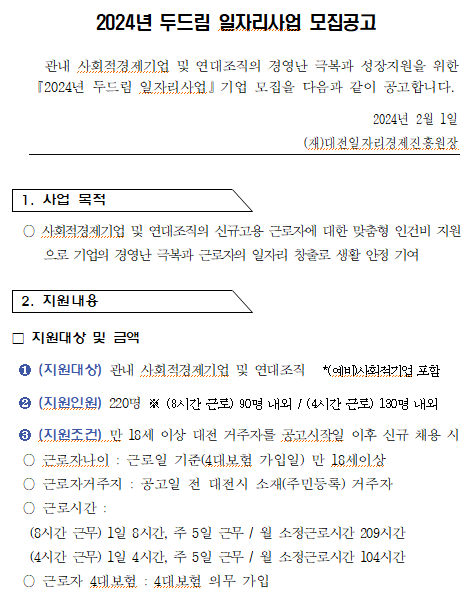 2024년 두드림 일자리사업 모집공고

관내 사회적경제기업 및 연대조직의 경영난 극복과 성장지원을 위한 『2024년 두드림 일자리사업』 기업 모집을 다음과 같이 공고합니다.

2024년 2월 1일

(재)대전일자리경제진흥원장

1. 사업 목적

○ 사회적경제기업 및 연대조직의 신규고용 근로자에 대한 맞춤형 인건비 지원으로 기업의 경영난 극복과 근로자의 일자리 창출로 생활 안정 기여

2. 지원내용

□ 지원대상 및 금액

❶ (지원대상) 관내 사회적경제기업 및 연대조직 *(예비)사회적기업 포함

❷ (지원인원) 220명 ※ (8시간 근로) 90명 내외 / (4시간 근로) 130명 내외

❸ (지원조건) 만 18세 이상 대전 거주자를 공고시작일 이후 신규 채용 시

○ 근로자나이 : 근로일 기준(4대보험 가입일) 만 18세이상

○ 근로자거주지 : 공고일 전 대전시 소재(주민등록) 거주자

○ 근로시간 :

(8시간 근무) 1일 8시간, 주 5일 근무 / 월 소정근로시간 209시간

(4시간 근무) 1일 4시간, 주 5일 근무 / 월 소정근로시간 104시간

○ 근로자 4대보험 : 4대보험 의무 가입